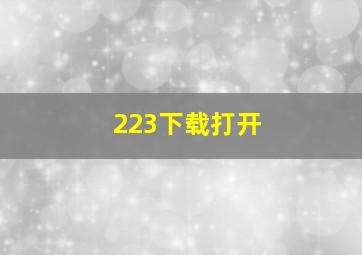 223下载打开